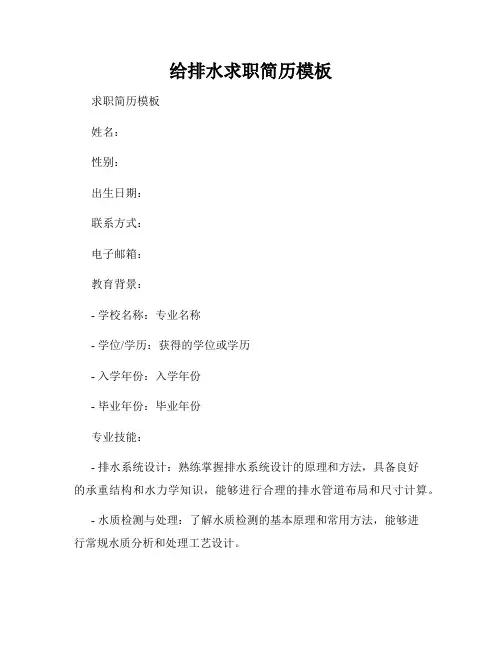 给排水求职简历模板

求职简历模板

姓名：

性别：

出生日期：

联系方式：

电子邮箱：

教育背景：

- 学校名称：专业名称

- 学位/学历：获得的学位或学历

- 入学年份：入学年份

- 毕业年份：毕业年份

专业技能：

- 排水系统设计：熟练掌握排水系统设计的原理和方法，具备良好的承重结构和水力学知识，能够进行合理的排水管道布局和尺寸计算。

- 水质检测与处理：了解水质检测的基本原理和常用方法，能够进行常规水质分析和处理工艺设计。